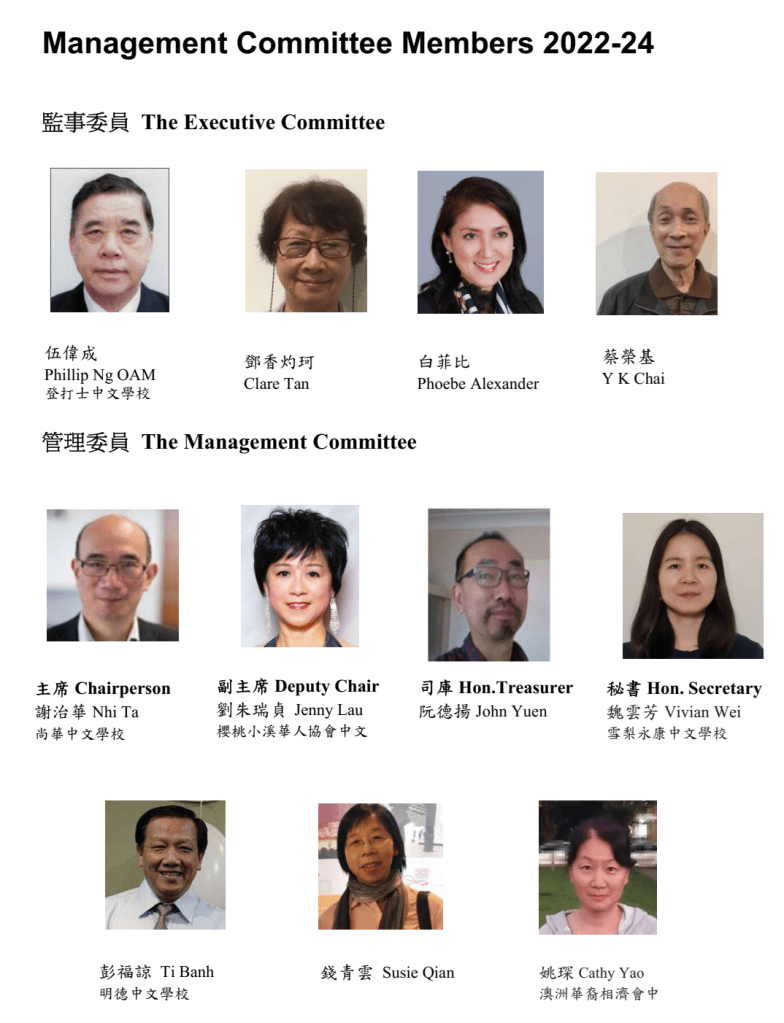 Management Committee Members 2022-24

監事委員 The Executive Committee

伍偉成
Phillip Ng OAM
登打士中文學校

鄧香灼珂
Clare Tan

白菲比
Phoebe Alexander

蔡榮基
Y K Chai

管理委員 The Management Committee

主席 Chairperson
謝治華 Nhi Ta
尚華中文學校

副主席 Deputy Chair
劉朱瑞貞 Jenny Lau
櫻桃小溪華人協會中文

司庫 Hon.Treasurer
阮德揚 John Yuen

秘書 Hon. Secretary
魏雲芳 Vivian Wei
雪梨永康中文學校

彭福諒 Ti Banh
明德中文學校

錢青雲 Susie Qian

姚琛 Cathy Yao
澳洲華裔相濟會中